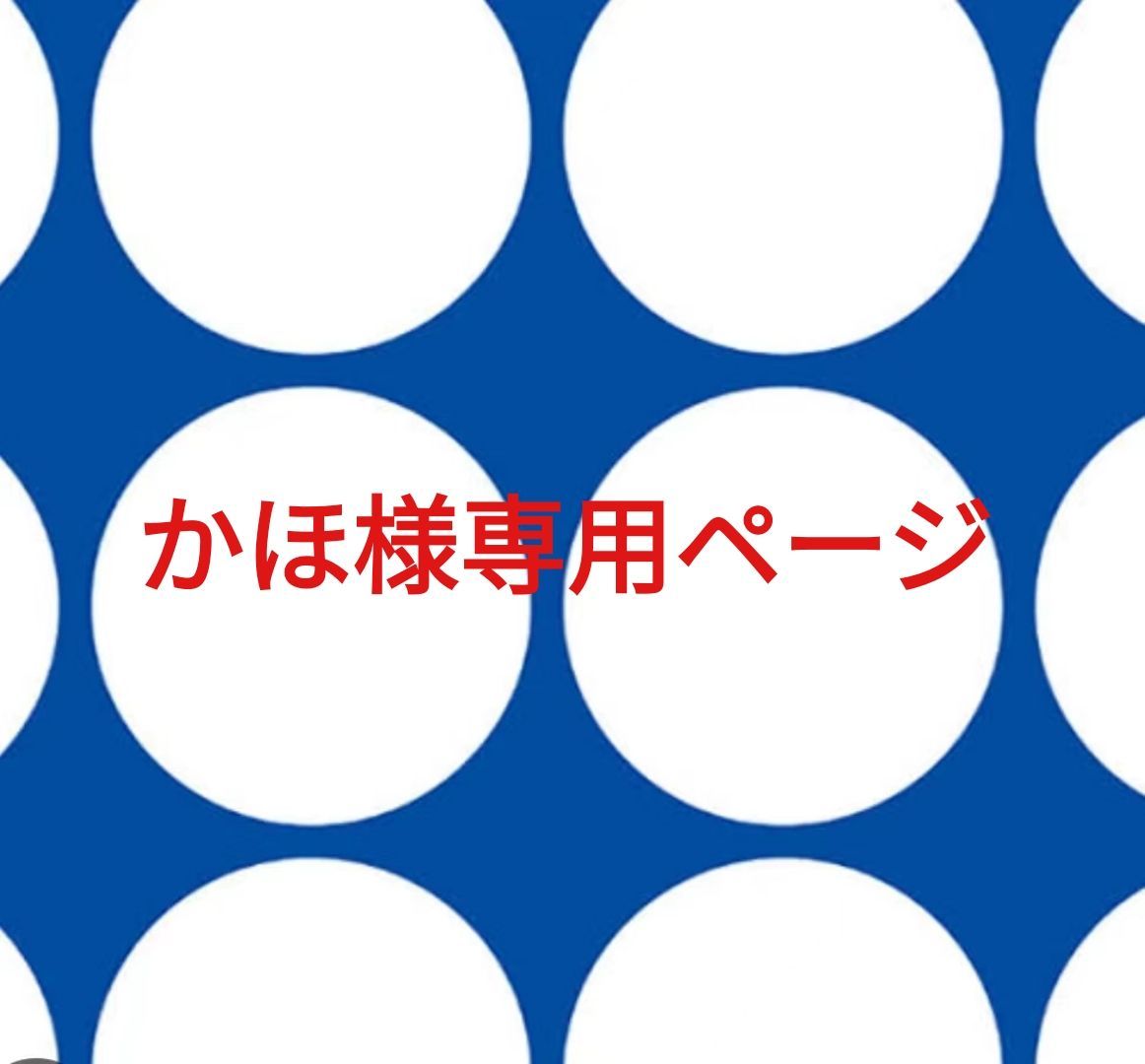 かほ様専用ページ